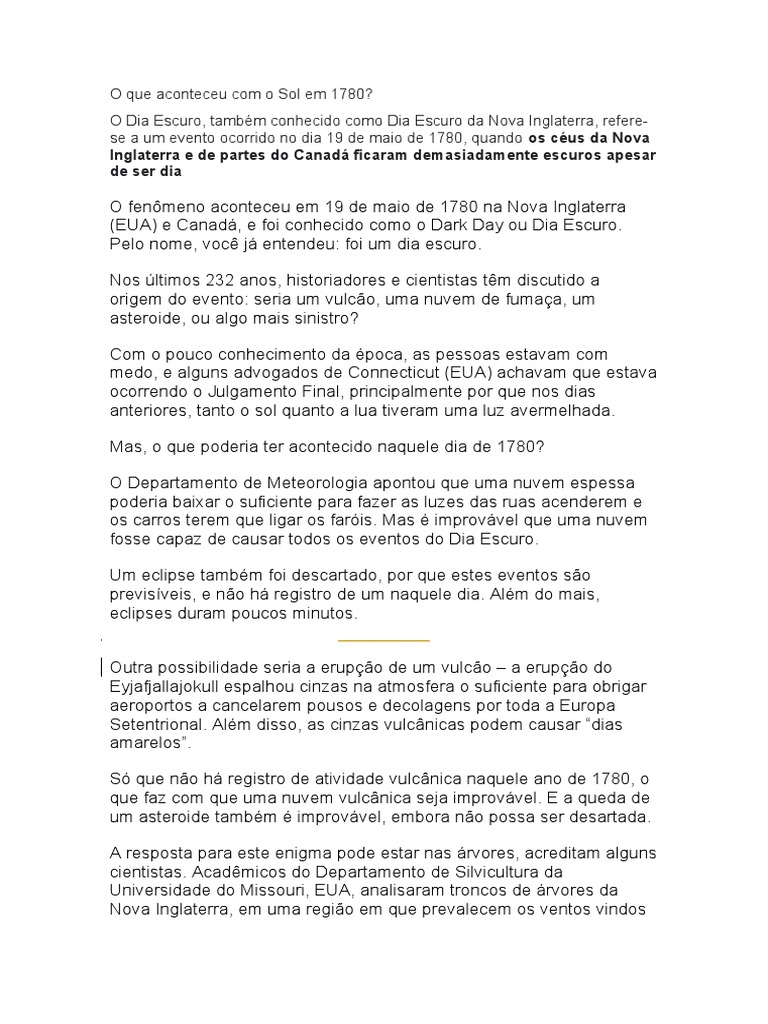 O que aconteceu com o Sol em 1780?

O Dia Escuro, também conhecido como Dia Escuro da Nova Inglaterra, refere-se a um evento ocorrido no dia 19 de maio de 1780, quando os céus da Nova Inglaterra e de partes do Canadá ficaram demasiadamente escuros apesar de ser dia

O fenômeno aconteceu em 19 de maio de 1780 na Nova Inglaterra (EUA) e Canadá, e foi conhecido como o Dark Day ou Dia Escuro. Pelo nome, você já entendeu: foi um dia escuro.

Nos últimos 232 anos, historiadores e cientistas têm discutido a origem do evento: seria um vulcão, uma nuvem de fumaça, um asteroide, ou algo mais sinistro?

Com o pouco conhecimento da época, as pessoas estavam com medo, e alguns advogados de Connecticut (EUA) achavam que estava ocorrendo o Julgamento Final, principalmente por que nos dias anteriores, tanto o sol quanto a lua tiveram uma luz avermelhada.

Mas, o que poderia ter acontecido naquele dia de 1780?

O Departamento de Meteorologia apontou que uma nuvem espessa poderia baixar o suficiente para fazer as luzes das ruas acenderem e os carros terem que ligar os faróis. Mas é improvável que uma nuvem fosse capaz de causar todos os eventos do Dia Escuro.

Um eclipse também foi descartado, por que estes eventos são previsíveis, e não há registro de um naquele dia. Além do mais, eclipses duram poucos minutos.

Outra possibilidade seria a erupção de um vulcão – a erupção do Eyjafjallajokull espalhou cinzas na atmosfera o suficiente para obrigar aeroportos a cancelarem pousos e decolagens por toda a Europa Setentrional. Além disso, as cinzas vulcânicas podem causar "dias amarelos".

Só que não há registro de atividade vulcânica naquele ano de 1780, o que faz com que uma nuvem vulcânica seja improvável. E a queda de um asteroide também é improvável, embora não possa ser desartada.

A resposta para este enigma pode estar nas árvores, acreditam alguns cientistas. Acadêmicos do Departamento de Silvicultura da Universidade do Missouri, EUA, analisaram troncos de árvores da Nova Inglaterra, em uma região em que prevalecem os ventos vindos